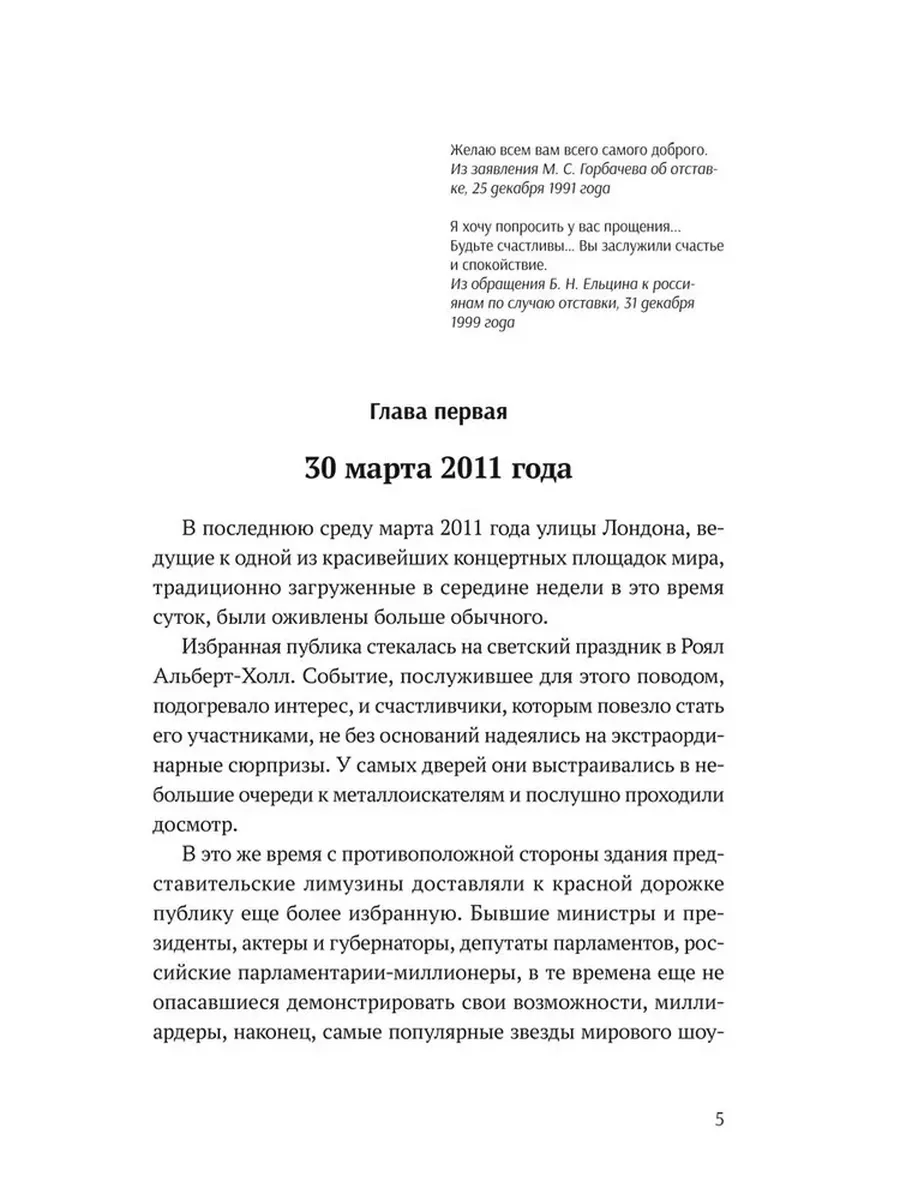 Желаю всем вам всего самого доброго.
Из заявления М. С. Горбачева об отставке, 25 декабря 1991 года

Я хочу попросить у вас прощения… Будьте счастливы… Вы заслужили счастье и спокойствие.
Из обращения Б. Н. Ельцина к россиянам по случаю отставки, 31 декабря 1999 года

Глава первая

30 марта 2011 года

В последнюю среду марта 2011 года улицы Лондона, ведущие к одной из красивейших концертных площадок мира, традиционно загруженные в середине недели в это время суток, были оживлены больше обычного.

Избранная публика стекалась на светский праздник в Роял Альберт-Холл. Событие, послужившее для этого поводом, подогревало интерес, и счастливчики, которым повезло стать его участниками, не без оснований надеялись на экстраординарные сюрпризы. У самых дверей они выстраивались в небольшие очереди к металлоискателям и послушно проходили досмотр.

В это же время с противоположной стороны здания представительские лимузины доставляли к красной дорожке публику еще более избранную. Бывшие министры и президенты, актеры и губернаторы, депутаты парламентов, российские парламентарии-миллионеры, в те времена еще не опасавшиеся демонстрировать свои возможности, миллиардеры, наконец, самые популярные звезды мирового шоу-

5